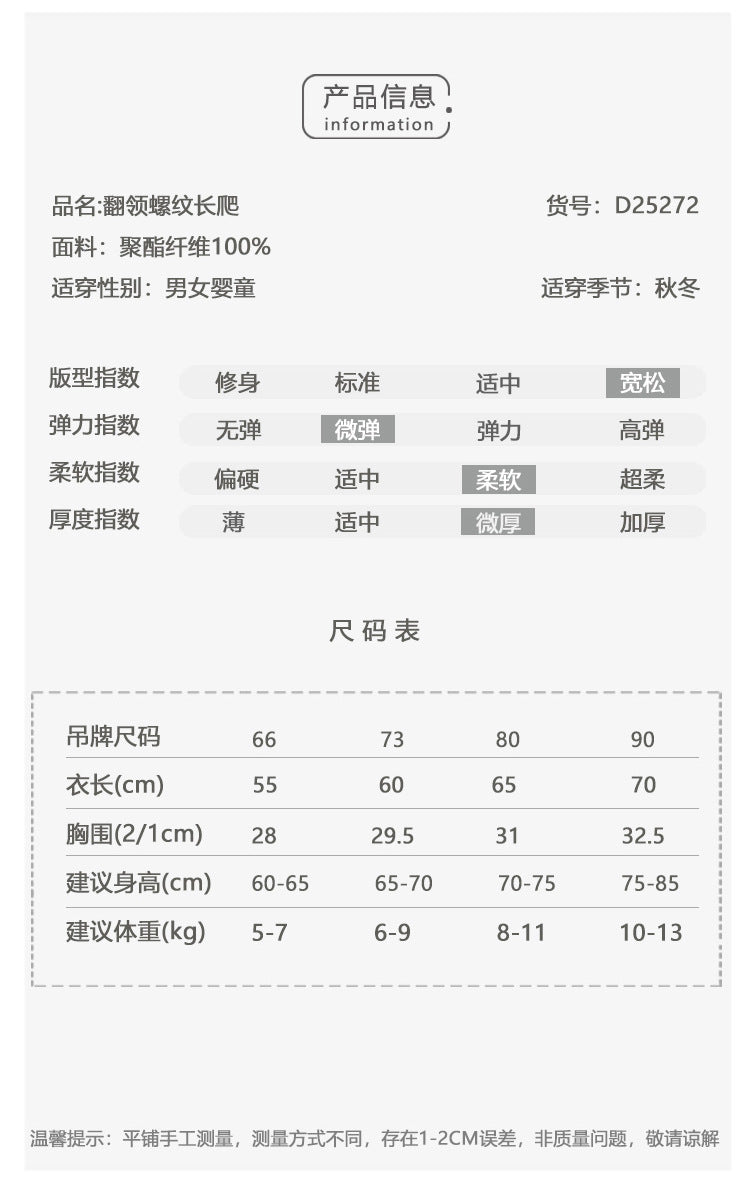 产品信息
information

品名:翻领螺纹长爬

货号：D25272

面料：聚酯纤维100%

适穿性别：男女婴童

适穿季节：秋冬

| 版型指数 | 修身 | 标准 | 适中 | 宽松 |
|---|---|---|---|---|
| 弹力指数 | 无弹 | 微弹 | 弹力 | 高弹 |
| 柔软指数 | 偏硬 | 适中 | 柔软 | 超柔 |
| 厚度指数 | 薄 | 适中 | 微厚 | 加厚 |

尺码表

| 吊牌尺码 | 66 | 73 | 80 | 90 |
|---|---|---|---|---|
| 衣长(cm) | 55 | 60 | 65 | 70 |
| 胸围(2/1cm) | 28 | 29.5 | 31 | 32.5 |
| 建议身高(cm) | 60-65 | 65-70 | 70-75 | 75-85 |
| 建议体重(kg) | 5-7 | 6-9 | 8-11 | 10-13 |

温馨提示：平铺手工测量，测量方式不同，存在1-2CM误差，非质量问题，敬请谅解